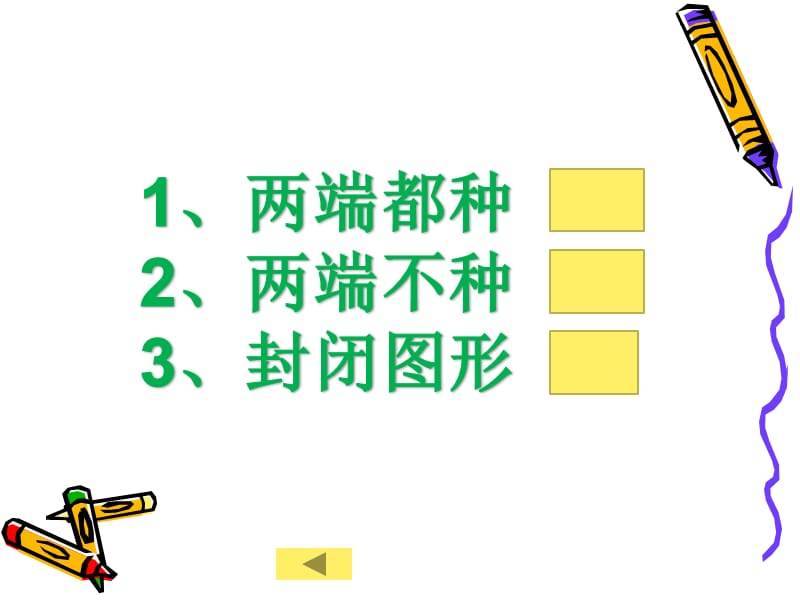 1、两端都种
2、两端不种
3、封闭图形